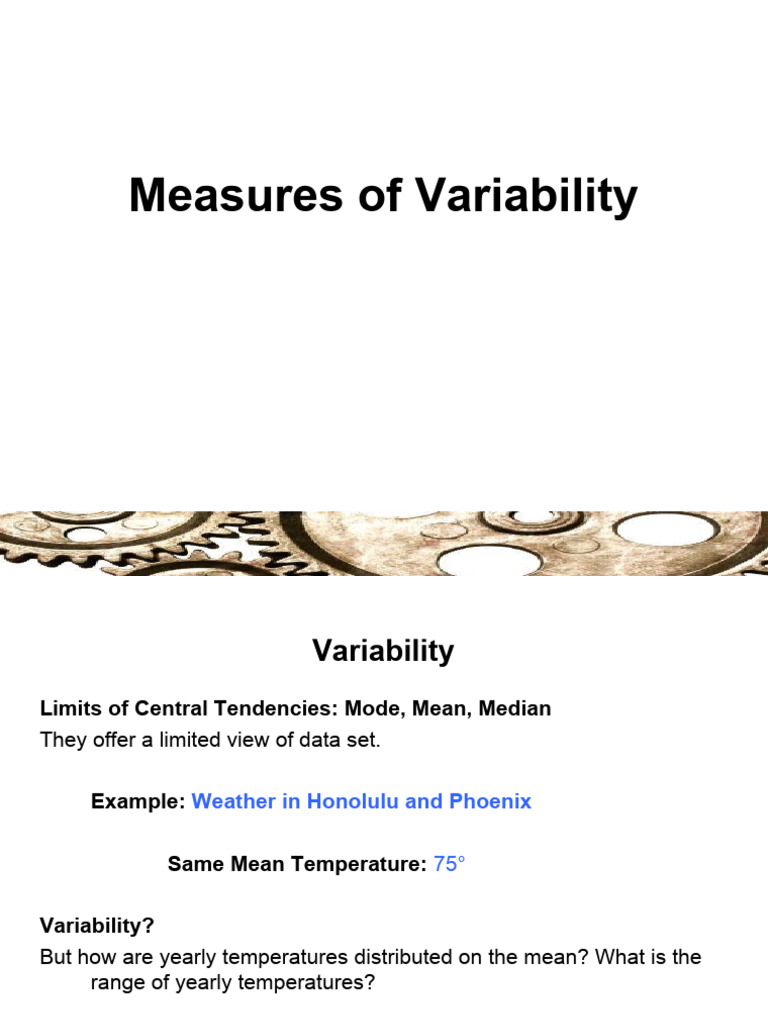 Measures of Variability

Variability

Limits of Central Tendencies: Mode, Mean, Median
They offer a limited view of data set.

Example: Weather in Honolulu and Phoenix

Same Mean Temperature: 75°

Variability?
But how are yearly temperatures distributed on the mean? What is the range of yearly temperatures?